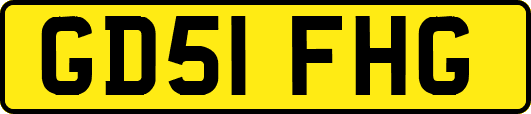 GD51 FHG